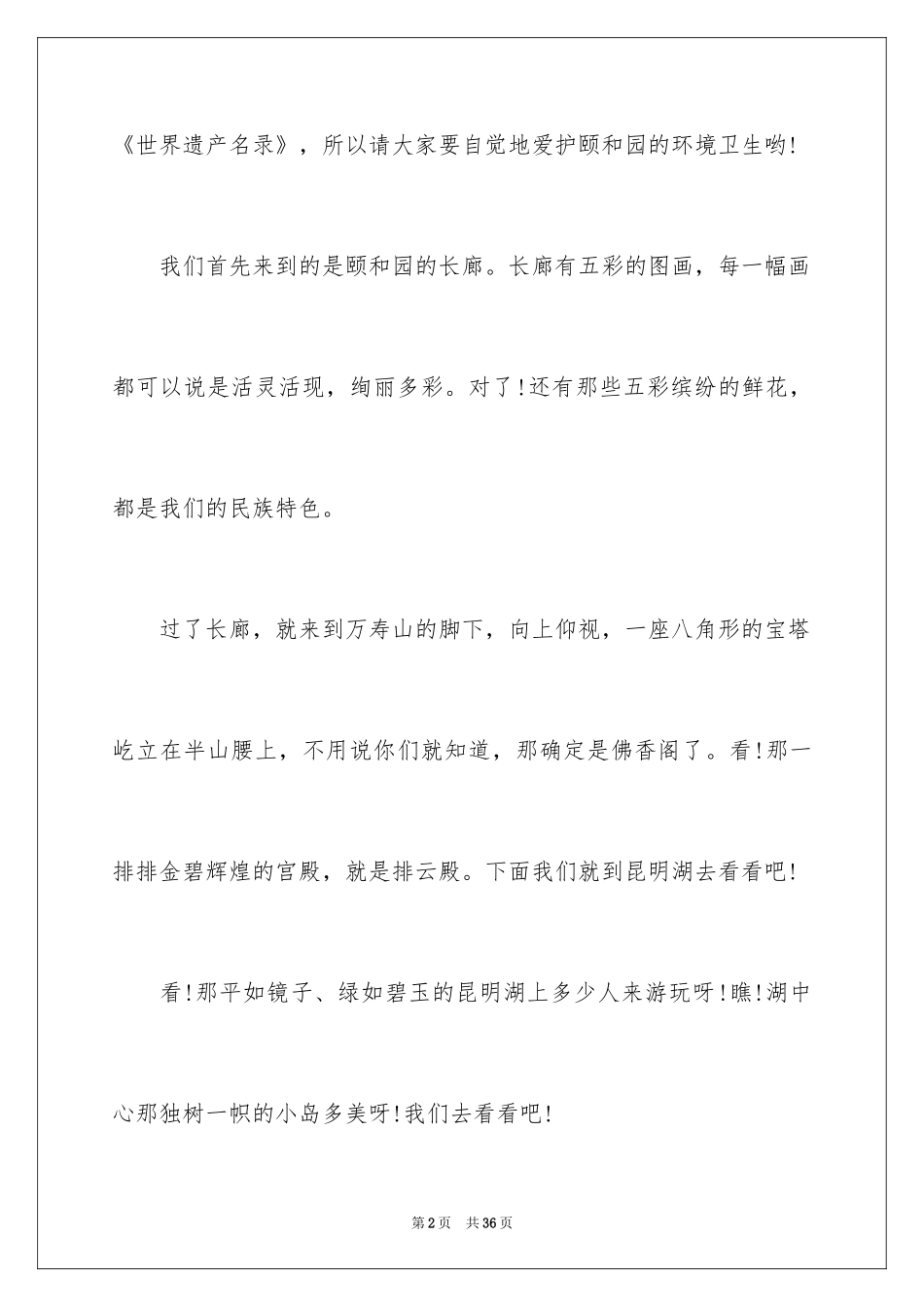 《世界遗产名录》，所以请大家要自觉地爱护颐和园的环境卫生哟!

我们首先来到的是颐和园的长廊。长廊有五彩的图画，每一幅画都可以说是活灵活现，绚丽多彩。对了!还有那些五彩缤纷的鲜花，都是我们的民族特色。

过了长廊，就来到万寿山的脚下，向上仰视，一座八角形的宝塔屹立在半山腰上，不用说你们就知道，那确定是佛香阁了。看!那一排排金碧辉煌的宫殿，就是排云殿。下面我们就到昆明湖去看看吧!

看!那平如镜子、绿如碧玉的昆明湖上多少人来游玩呀!瞧!湖中心那独树一帜的小岛多美呀!我们去看看吧!

第2页　共36页